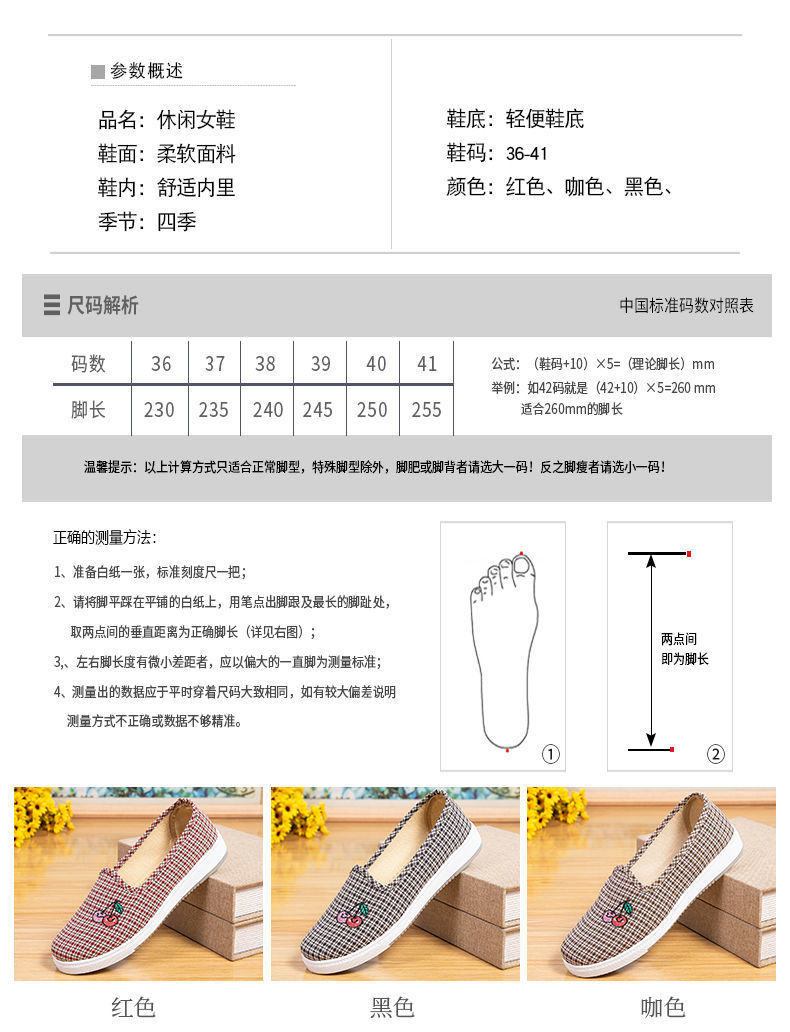 参数概述

品名：休闲女鞋
鞋面：柔软面料
鞋内：舒适内里
季节：四季

鞋底：轻便鞋底
鞋码：36-41
颜色：红色、咖色、黑色、

尺码解析

中国标准码数对照表

| 码数 | 36 | 37 | 38 | 39 | 40 | 41 |
|---|---|---|---|---|---|---|
| 脚长 | 230 | 235 | 240 | 245 | 250 | 255 |

公式：（鞋码+10）×5=（理论脚长）mm
举例：如42码就是（42+10）×5=260 mm
适合260mm的脚长

温馨提示：以上计算方式只适合正常脚型，特殊脚型除外，脚肥或脚背者请选大一码！反之脚瘦者请选小一码！

正确的测量方法：

1、准备白纸一张，标准刻度尺一把；

2、请将脚平踩在平铺的白纸上，用笔点出脚跟及最长的脚趾处，取两点间的垂直距离为正确脚长（详见右图）；

3,、左右脚长度有微小差距者，应以偏大的一直脚为测量标准；

4、测量出的数据应于平时穿着尺码大致相同，如有较大偏差说明测量方式不正确或数据不够精准。

①

两点间
即为脚长

②

红色

黑色

咖色